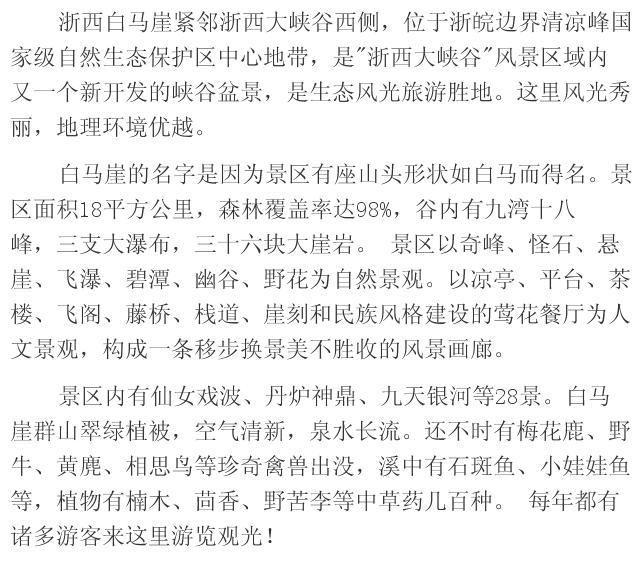 浙西白马崖紧邻浙西大峡谷西侧，位于浙皖边界清凉峰国家级自然生态保护区中心地带，是"浙西大峡谷"风景区域内又一个新开发的峡谷盆景，是生态风光旅游胜地。这里风光秀丽，地理环境优越。

白马崖的名字是因为景区有座山头形状如白马而得名。景区面积18平方公里，森林覆盖率达98%，谷内有九湾十八峰，三支大瀑布，三十六块大崖岩。 景区以奇峰、怪石、悬崖、飞瀑、碧潭、幽谷、野花为自然景观。以凉亭、平台、茶楼、飞阁、藤桥、栈道、崖刻和民族风格建设的莺花餐厅为人文景观，构成一条移步换景美不胜收的风景画廊。

景区内有仙女戏波、丹炉神鼎、九天银河等28景。白马崖群山翠绿植被，空气清新，泉水长流。还不时有梅花鹿、野牛、黄麂、相思鸟等珍奇禽兽出没，溪中有石斑鱼、小娃娃鱼等，植物有楠木、茴香、野苦李等中草药几百种。 每年都有诸多游客来这里游览观光！